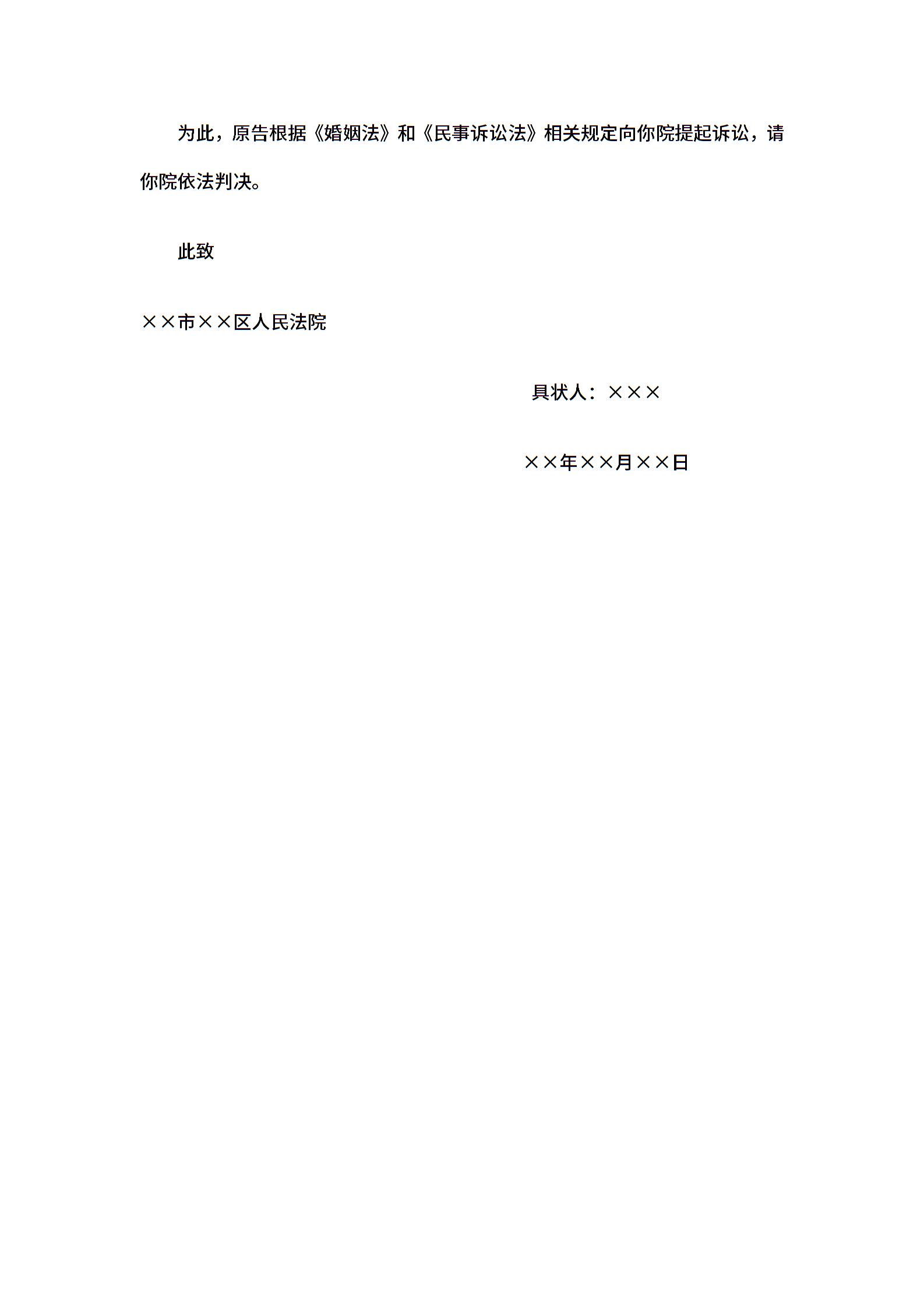 为此，原告根据《婚姻法》和《民事诉讼法》相关规定向你院提起诉讼，请你院依法判决。

此致

××市××区人民法院

具状人：×××

××年××月××日